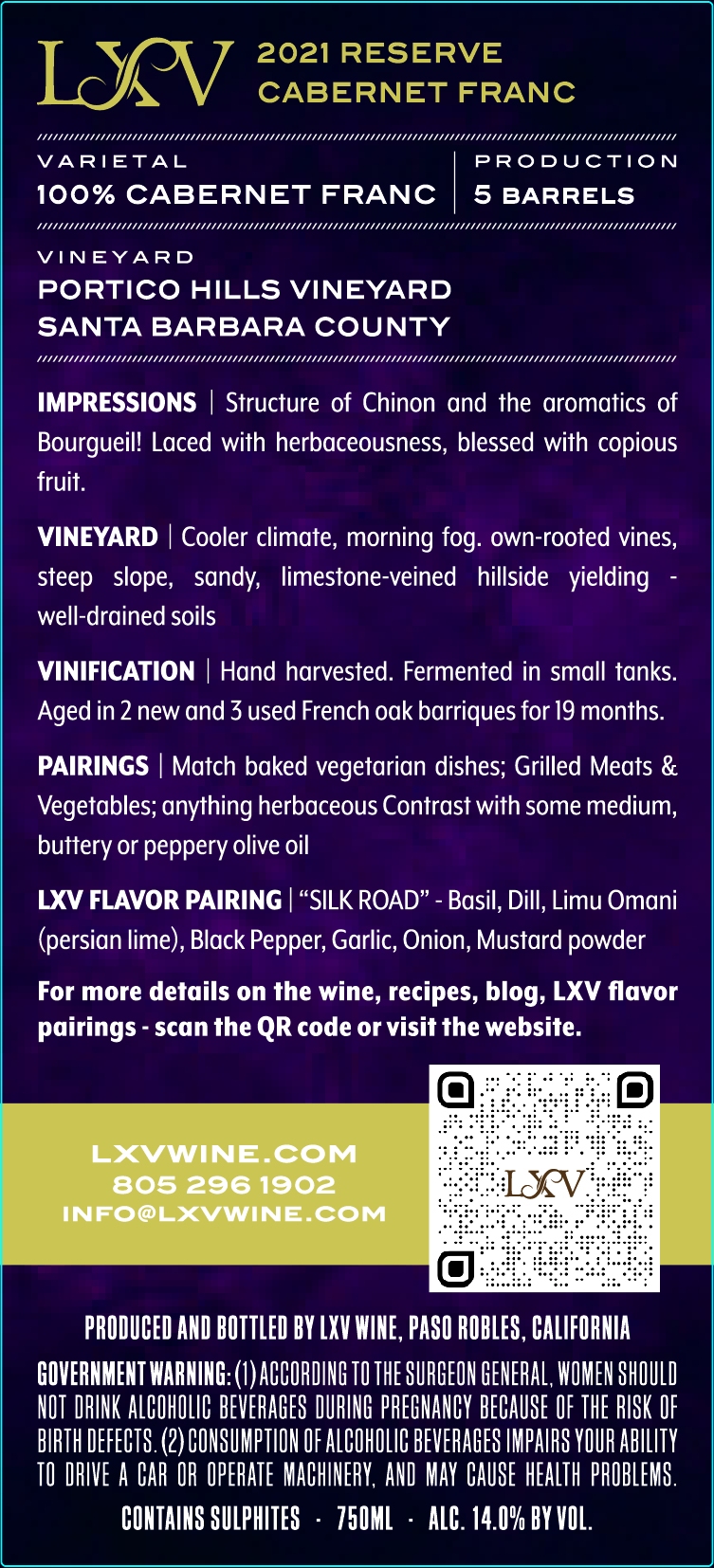 LXV 2021 RESERVE CABERNET FRANC

VARIETAL
100% CABERNET FRANC

PRODUCTION
5 BARRELS

VINEYARD
PORTICO HILLS VINEYARD
SANTA BARBARA COUNTY

IMPRESSIONS | Structure of Chinon and the aromatics of Bourgueil! Laced with herbaceousness, blessed with copious fruit.

VINEYARD | Cooler climate, morning fog. own-rooted vines, steep slope, sandy, limestone-veined hillside yielding - well-drained soils

VINIFICATION | Hand harvested. Fermented in small tanks. Aged in 2 new and 3 used French oak barriques for 19 months.

PAIRINGS | Match baked vegetarian dishes; Grilled Meats & Vegetables; anything herbaceous Contrast with some medium, buttery or peppery olive oil

LXV FLAVOR PAIRING | "SILK ROAD" - Basil, Dill, Limu Omani (persian lime), Black Pepper, Garlic, Onion, Mustard powder

For more details on the wine, recipes, blog, LXV flavor pairings - scan the QR code or visit the website.

LXVWINE.COM
805 296 1902
INFO@LXVWINE.COM

LXV

PRODUCED AND BOTTLED BY LXV WINE, PASO ROBLES, CALIFORNIA

GOVERNMENT WARNING: (1) ACCORDING TO THE SURGEON GENERAL, WOMEN SHOULD NOT DRINK ALCOHOLIC BEVERAGES DURING PREGNANCY BECAUSE OF THE RISK OF BIRTH DEFECTS. (2) CONSUMPTION OF ALCOHOLIC BEVERAGES IMPAIRS YOUR ABILITY TO DRIVE A CAR OR OPERATE MACHINERY, AND MAY CAUSE HEALTH PROBLEMS.

CONTAINS SULPHITES · 750ML · ALC. 14.0% BY VOL.